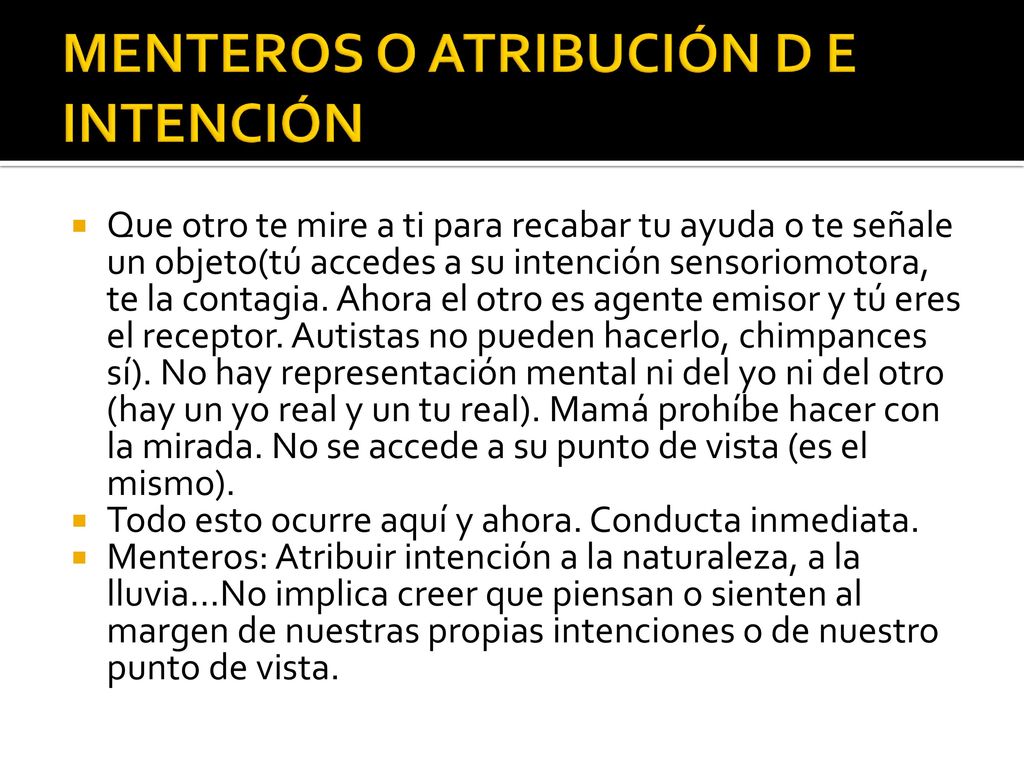 MENTEROS O ATRIBUCIÓN D E INTENCIÓN

Que otro te mire a ti para recabar tu ayuda o te señale un objeto(tú accedes a su intención sensoriomotora, te la contagia. Ahora el otro es agente emisor y tú eres el receptor. Autistas no pueden hacerlo, chimpances sí). No hay representación mental ni del yo ni del otro (hay un yo real y un tu real). Mamá prohíbe hacer con la mirada. No se accede a su punto de vista (es el mismo).

Todo esto ocurre aquí y ahora. Conducta inmediata.

Menteros: Atribuir intención a la naturaleza, a la lluvia…No implica creer que piensan o sienten al margen de nuestras propias intenciones o de nuestro punto de vista.